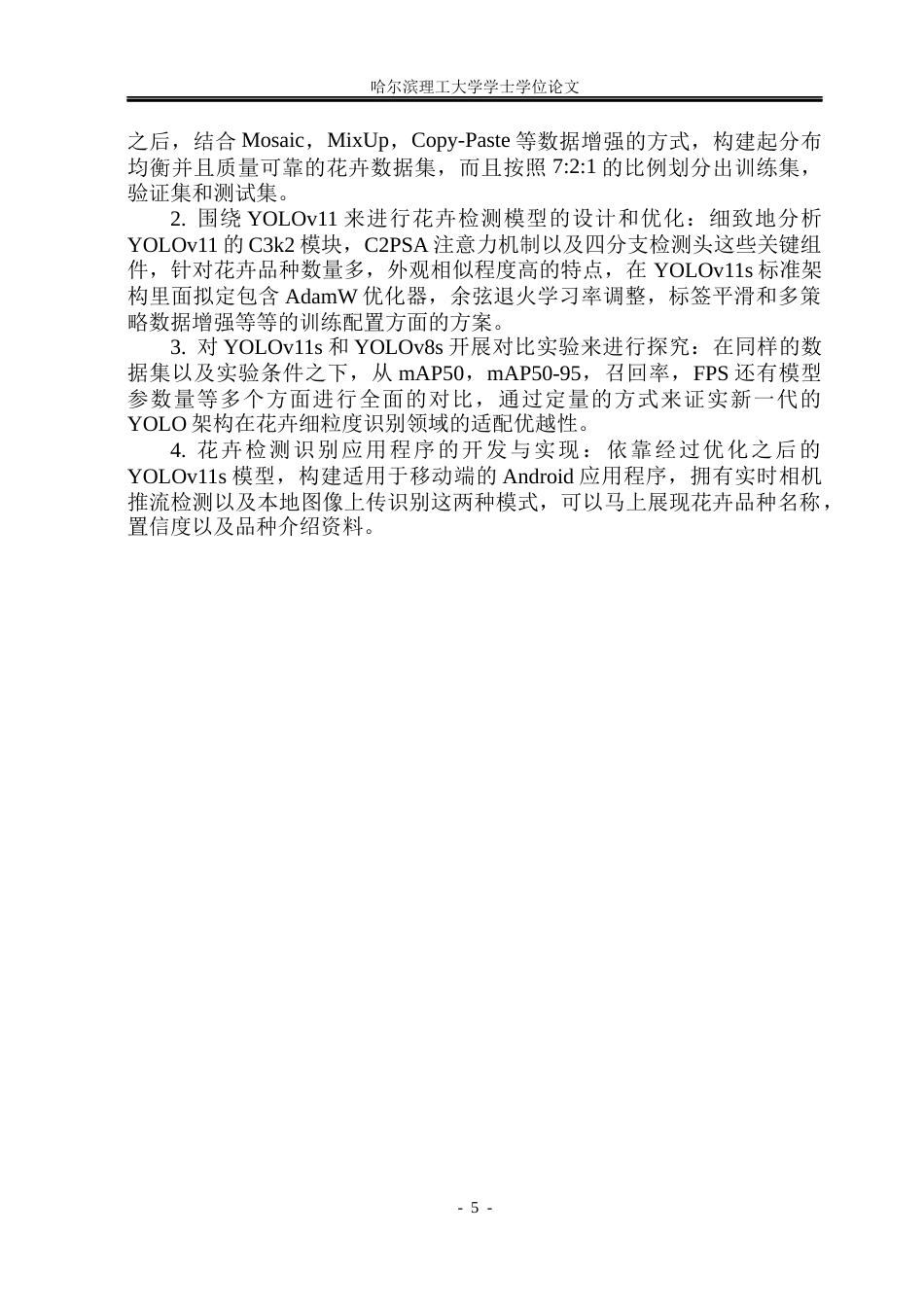 哈尔滨理工大学学士学位论文

之后，结合 Mosaic，MixUp，Copy-Paste 等数据增强的方式，构建起分布均衡并且质量可靠的花卉数据集，而且按照 7:2:1 的比例划分出训练集，验证集和测试集。

2. 围绕 YOLOv11 来进行花卉检测模型的设计和优化：细致地分析 YOLOv11 的 C3k2 模块，C2PSA 注意力机制以及四分支检测头这些关键组件，针对花卉品种数量多，外观相似程度高的特点，在 YOLOv11s 标准架构里面拟定包含 AdamW 优化器，余弦退火学习率调整，标签平滑和多策略数据增强等等的训练配置方面的方案。

3. 对 YOLOv11s 和 YOLOv8s 开展对比实验来进行探究：在同样的数据集以及实验条件之下，从 mAP50，mAP50-95，召回率，FPS 还有模型参数量等多个方面进行全面的对比，通过定量的方式来证实新一代的 YOLO 架构在花卉细粒度识别领域的适配优越性。

4. 花卉检测识别应用程序的开发与实现：依靠经过优化之后的 YOLOv11s 模型，构建适用于移动端的 Android 应用程序，拥有实时相机推流检测以及本地图像上传识别这两种模式，可以马上展现花卉品种名称，置信度以及品种介绍资料。

- 5 -